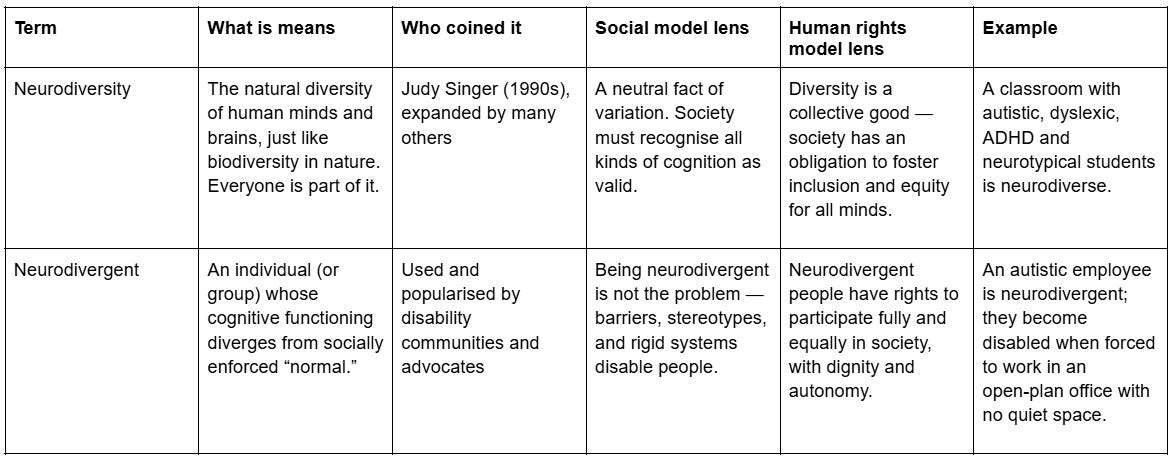 | Term | What is means | Who coined it | Social model lens | Human rights model lens | Example |
|---|---|---|---|---|---|
| Neurodiversity | The natural diversity of human minds and brains, just like biodiversity in nature. Everyone is part of it. | Judy Singer (1990s), expanded by many others | A neutral fact of variation. Society must recognise all kinds of cognition as valid. | Diversity is a collective good — society has an obligation to foster inclusion and equity for all minds. | A classroom with autistic, dyslexic, ADHD and neurotypical students is neurodiverse. |
| Neurodivergent | An individual (or group) whose cognitive functioning diverges from socially enforced "normal." | Used and popularised by disability communities and advocates | Being neurodivergent is not the problem — barriers, stereotypes, and rigid systems disable people. | Neurodivergent people have rights to participate fully and equally in society, with dignity and autonomy. | An autistic employee is neurodivergent; they become disabled when forced to work in an open-plan office with no quiet space. |